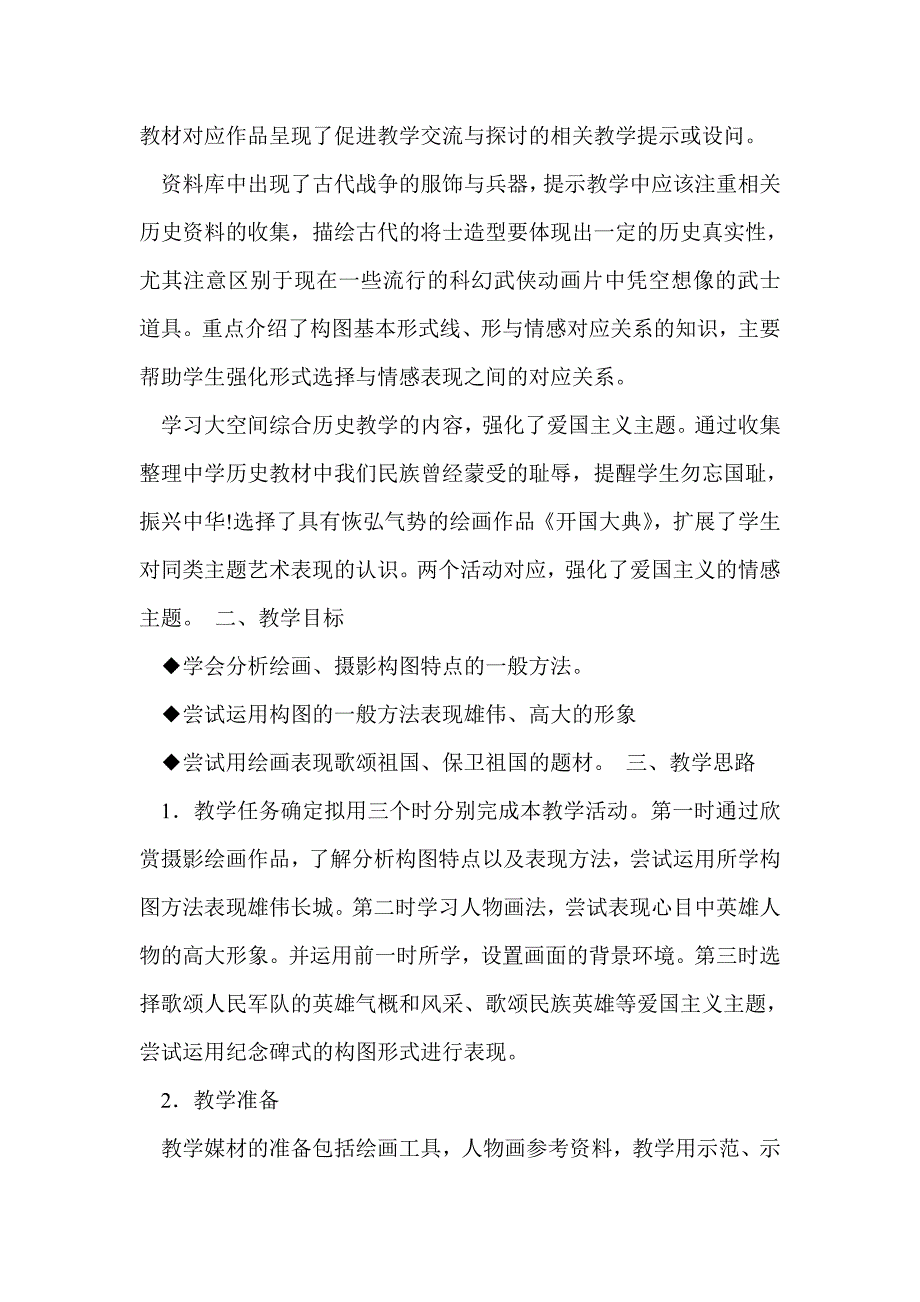 教材对应作品呈现了促进教学交流与探讨的相关教学提示或设问。

资料库中出现了古代战争的服饰与兵器，提示教学中应该注重相关历史资料的收集，描绘古代的将士造型要体现出一定的历史真实性，尤其注意区别于现在一些流行的科幻武侠动画片中凭空想像的武士道具。重点介绍了构图基本形式线、形与情感对应关系的知识，主要帮助学生强化形式选择与情感表现之间的对应关系。

学习大空间综合历史教学的内容，强化了爱国主义主题。通过收集整理中学历史教材中我们民族曾经蒙受的耻辱，提醒学生勿忘国耻，振兴中华!选择了具有恢弘气势的绘画作品《开国大典》，扩展了学生对同类主题艺术表现的认识。两个活动对应，强化了爱国主义的情感主题。 二、教学目标

◆学会分析绘画、摄影构图特点的一般方法。

◆尝试运用构图的一般方法表现雄伟、高大的形象

◆尝试用绘画表现歌颂祖国、保卫祖国的题材。 三、教学思路

1．教学任务确定拟用三个时分别完成本教学活动。第一时通过欣赏摄影绘画作品，了解分析构图特点以及表现方法，尝试运用所学构图方法表现雄伟长城。第二时学习人物画法，尝试表现心目中英雄人物的高大形象。并运用前一时所学，设置画面的背景环境。第三时选择歌颂人民军队的英雄气概和风采、歌颂民族英雄等爱国主义主题，尝试运用纪念碑式的构图形式进行表现。

2．教学准备

教学媒材的准备包括绘画工具，人物画参考资料，教学用示范、示